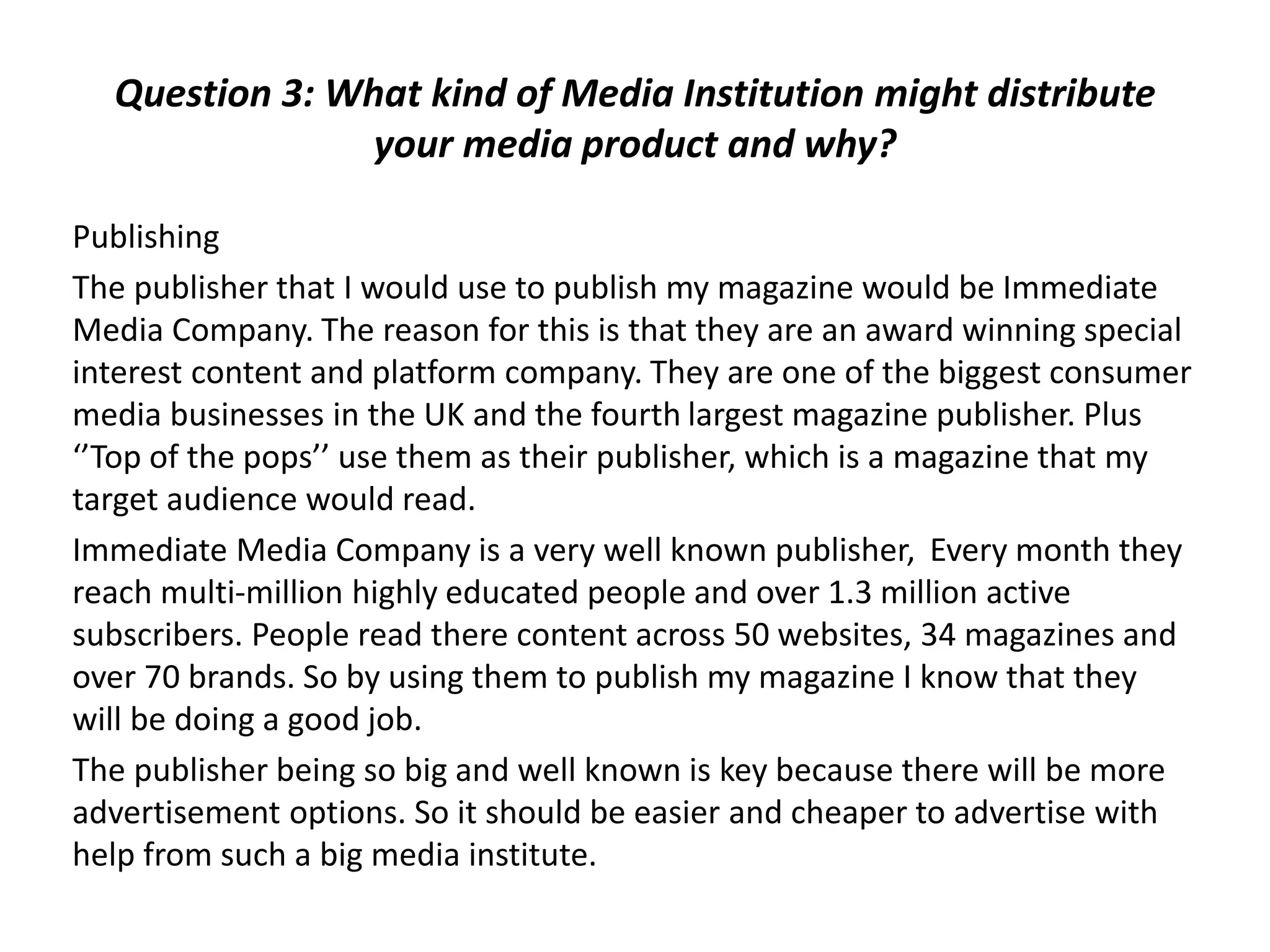 Question 3: What kind of Media Institution might distribute your media product and why?

Publishing

The publisher that I would use to publish my magazine would be Immediate Media Company. The reason for this is that they are an award winning special interest content and platform company. They are one of the biggest consumer media businesses in the UK and the fourth largest magazine publisher. Plus ''Top of the pops'' use them as their publisher, which is a magazine that my target audience would read.

Immediate Media Company is a very well known publisher,  Every month they reach multi-million highly educated people and over 1.3 million active subscribers. People read there content across 50 websites, 34 magazines and over 70 brands. So by using them to publish my magazine I know that they will be doing a good job.

The publisher being so big and well known is key because there will be more advertisement options. So it should be easier and cheaper to advertise with help from such a big media institute.